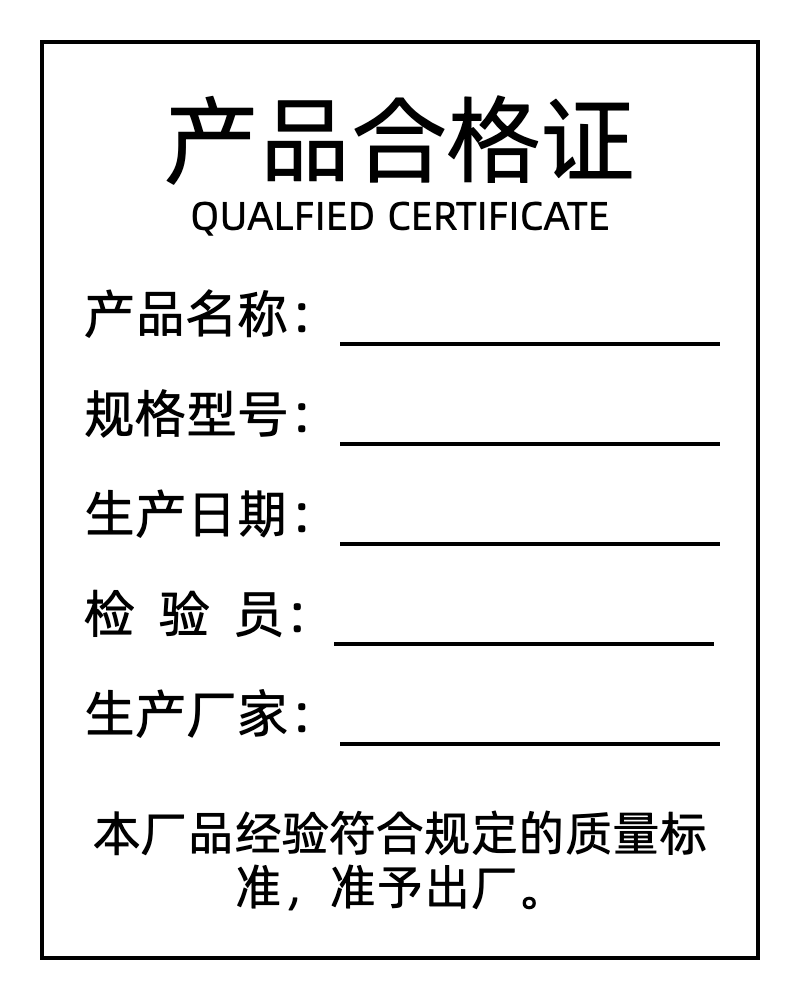 产品合格证
QUALFIED CERTIFICATE

产品名称：

规格型号：

生产日期：

检 验 员：

生产厂家：

本厂品经验符合规定的质量标准，准予出厂。